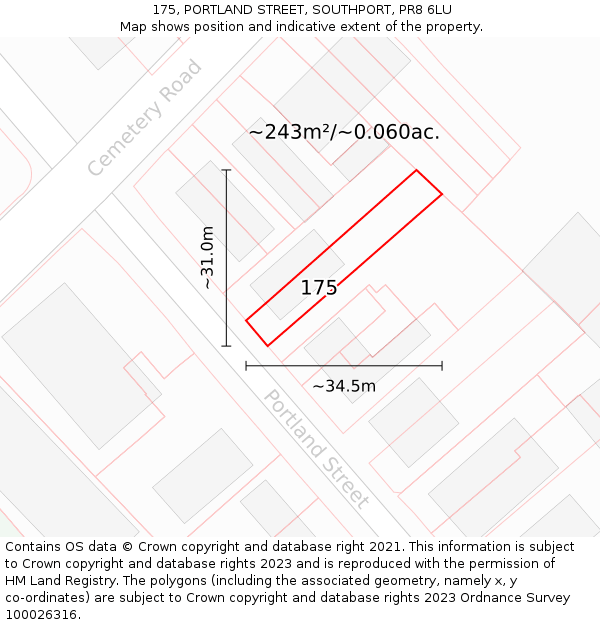 175, PORTLAND STREET, SOUTHPORT, PR8 6LU
Map shows position and indicative extent of the property.

Cemetery Road

~243m²/~0.060ac.

~31.0m

175

~34.5m

Portland Street

Contains OS data © Crown copyright and database right 2021. This information is subject to Crown copyright and database rights 2023 and is reproduced with the permission of HM Land Registry. The polygons (including the associated geometry, namely x, y co-ordinates) are subject to Crown copyright and database rights 2023 Ordnance Survey 100026316.